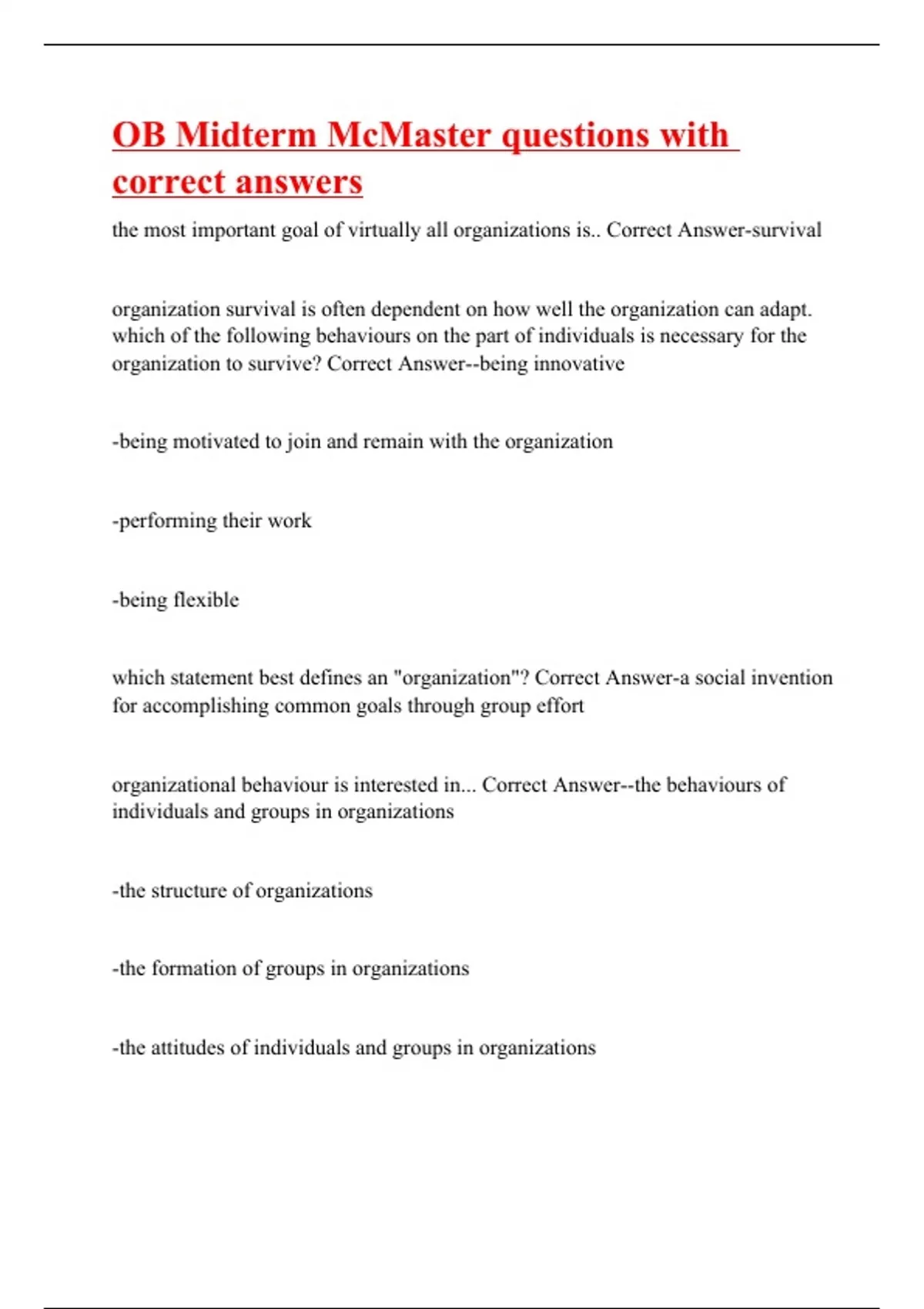 OB Midterm McMaster questions with correct answers

the most important goal of virtually all organizations is.. Correct Answer-survival

organization survival is often dependent on how well the organization can adapt. which of the following behaviours on the part of individuals is necessary for the organization to survive? Correct Answer--being innovative

-being motivated to join and remain with the organization

-performing their work

-being flexible

which statement best defines an "organization"? Correct Answer-a social invention for accomplishing common goals through group effort

organizational behaviour is interested in... Correct Answer--the behaviours of individuals and groups in organizations

-the structure of organizations

-the formation of groups in organizations

-the attitudes of individuals and groups in organizations